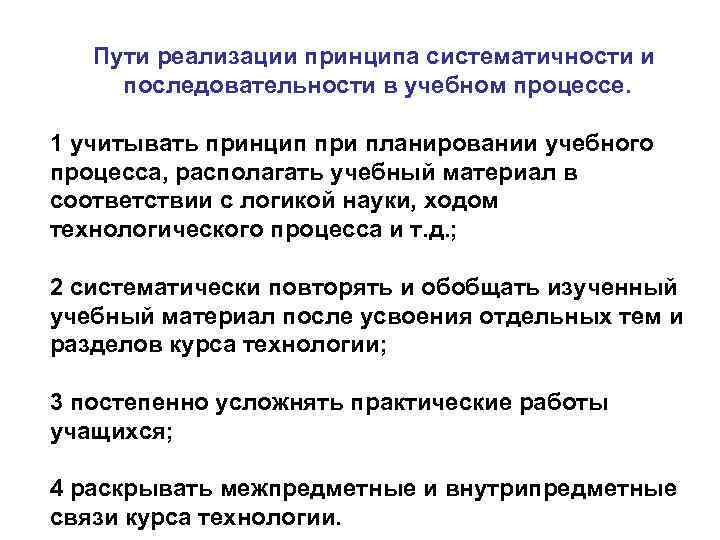 Пути реализации принципа систематичности и последовательности в учебном процессе.

1 учитывать принцип при планировании учебного процесса, располагать учебный материал в соответствии с логикой науки, ходом технологического процесса и т.д.;

2 систематически повторять и обобщать изученный учебный материал после усвоения отдельных тем и разделов курса технологии;

3 постепенно усложнять практические работы учащихся;

4 раскрывать межпредметные и внутрипредметные связи курса технологии.